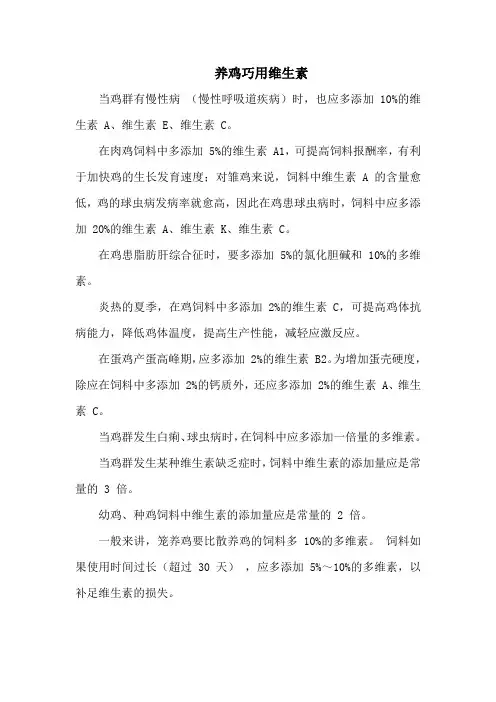 养鸡巧用维生素

当鸡群有慢性病 （慢性呼吸道疾病）时，也应多添加 10%的维生素 A、维生素 E、维生素 C。

在肉鸡饲料中多添加 5%的维生素 A1，可提高饲料报酬率，有利于加快鸡的生长发育速度；对雏鸡来说，饲料中维生素 A 的含量愈低，鸡的球虫病发病率就愈高，因此在鸡患球虫病时，饲料中应多添加 20%的维生素 A、维生素 K、维生素 C。

在鸡患脂肪肝综合征时，要多添加 5%的氯化胆碱和 10%的多维素。

炎热的夏季，在鸡饲料中多添加 2%的维生素 C，可提高鸡体抗病能力，降低鸡体温度，提高生产性能，减轻应激反应。

在蛋鸡产蛋高峰期，应多添加 2%的维生素 B2。为增加蛋壳硬度，除应在饲料中多添加 2%的钙质外，还应多添加 2%的维生素 A、维生素 C。

当鸡群发生白痢、球虫病时，在饲料中应多添加一倍量的多维素。

当鸡群发生某种维生素缺乏症时，饲料中维生素的添加量应是常量的 3 倍。

幼鸡、种鸡饲料中维生素的添加量应是常量的 2 倍。

一般来讲，笼养鸡要比散养鸡的饲料多 10%的多维素。 饲料如果使用时间过长（超过 30 天） ，应多添加 5%～10%的多维素，以补足维生素的损失。